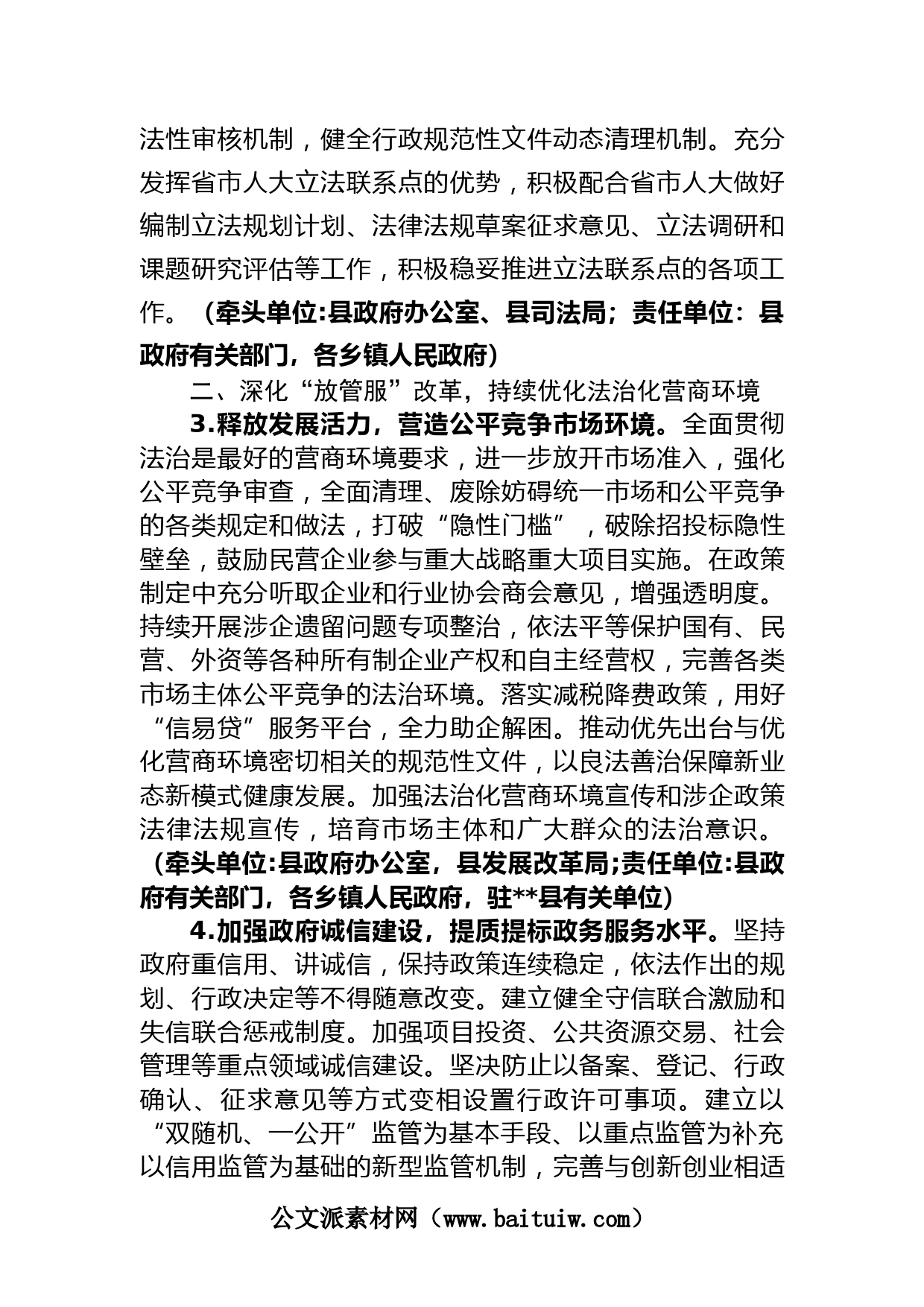 法性审核机制，健全行政规范性文件动态清理机制。充分发挥省市人大立法联系点的优势，积极配合省市人大做好编制立法规划计划、法律法规草案征求意见、立法调研和课题研究评估等工作，积极稳妥推进立法联系点的各项工作。（牵头单位:县政府办公室、县司法局；责任单位：县政府有关部门，各乡镇人民政府）

二、深化“放管服”改革，持续优化法治化营商环境

3.释放发展活力，营造公平竞争市场环境。全面贯彻法治是最好的营商环境要求，进一步放开市场准入，强化公平竞争审查，全面清理、废除妨碍统一市场和公平竞争的各类规定和做法，打破“隐性门槛”，破除招投标隐性壁垒，鼓励民营企业参与重大战略重大项目实施。在政策制定中充分听取企业和行业协会商会意见，增强透明度。持续开展涉企遗留问题专项整治，依法平等保护国有、民营、外资等各种所有制企业产权和自主经营权，完善各类市场主体公平竞争的法治环境。落实减税降费政策，用好“信易贷”服务平台，全力助企解困。推动优先出台与优化营商环境密切相关的规范性文件，以良法善治保障新业态新模式健康发展。加强法治化营商环境宣传和涉企政策法律法规宣传，培育市场主体和广大群众的法治意识。（牵头单位:县政府办公室，县发展改革局;责任单位:县政府有关部门，各乡镇人民政府，驻**县有关单位）

4.加强政府诚信建设，提质提标政务服务水平。坚持政府重信用、讲诚信，保持政策连续稳定，依法作出的规划、行政决定等不得随意改变。建立健全守信联合激励和失信联合惩戒制度。加强项目投资、公共资源交易、社会管理等重点领域诚信建设。坚决防止以备案、登记、行政确认、征求意见等方式变相设置行政许可事项。建立以“双随机、一公开”监管为基本手段、以重点监管为补充以信用监管为基础的新型监管机制，完善与创新创业相适

公文派素材网（www.baituiw.com）